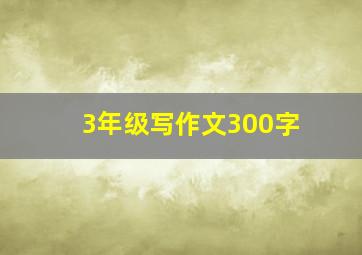 3年级写作文300字